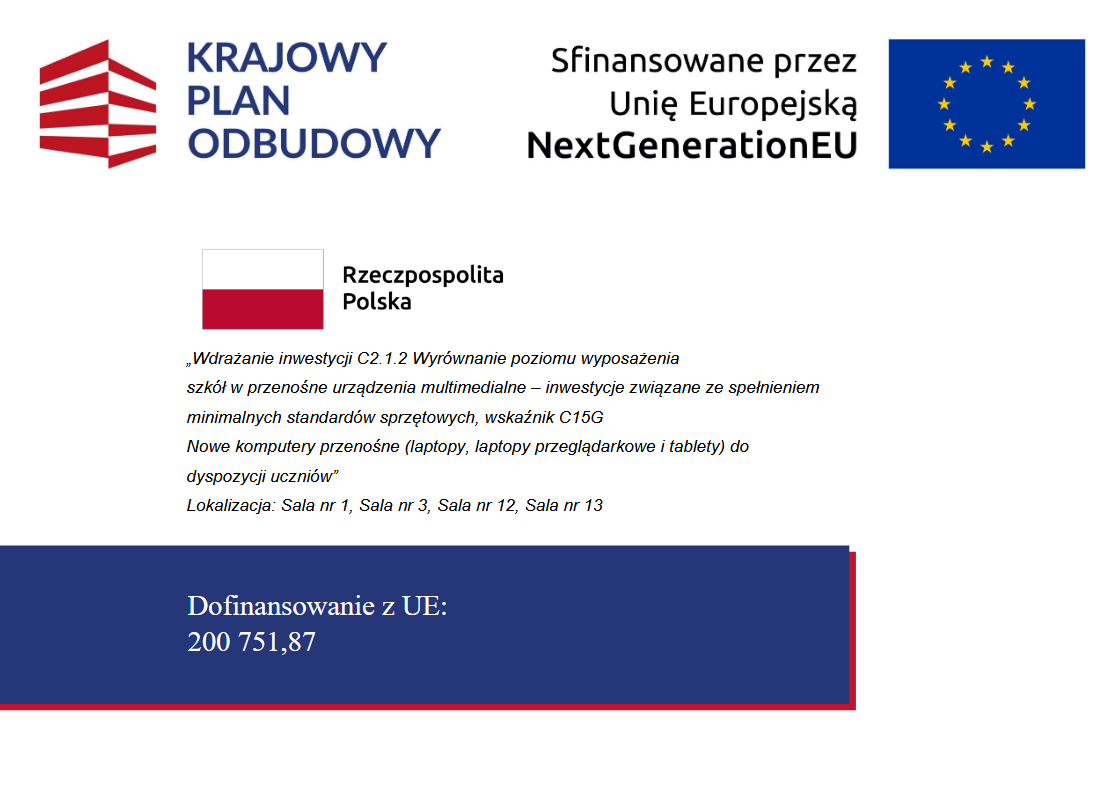 KRAJOWY PLAN ODBUDOWY

Sfinansowane przez Unię Europejską NextGenerationEU

Rzeczpospolita Polska

„Wdrażanie inwestycji C2.1.2 Wyrównanie poziomu wyposażenia szkół w przenośne urządzenia multimedialne – inwestycje związane ze spełnieniem minimalnych standardów sprzętowych, wskaźnik C15G
Nowe komputery przenośne (laptopy, laptopy przeglądarkowe i tablety) do dyspozycji uczniów”
Lokalizacja: Sala nr 1, Sala nr 3, Sala nr 12, Sala nr 13

Dofinansowanie z UE:
200 751,87